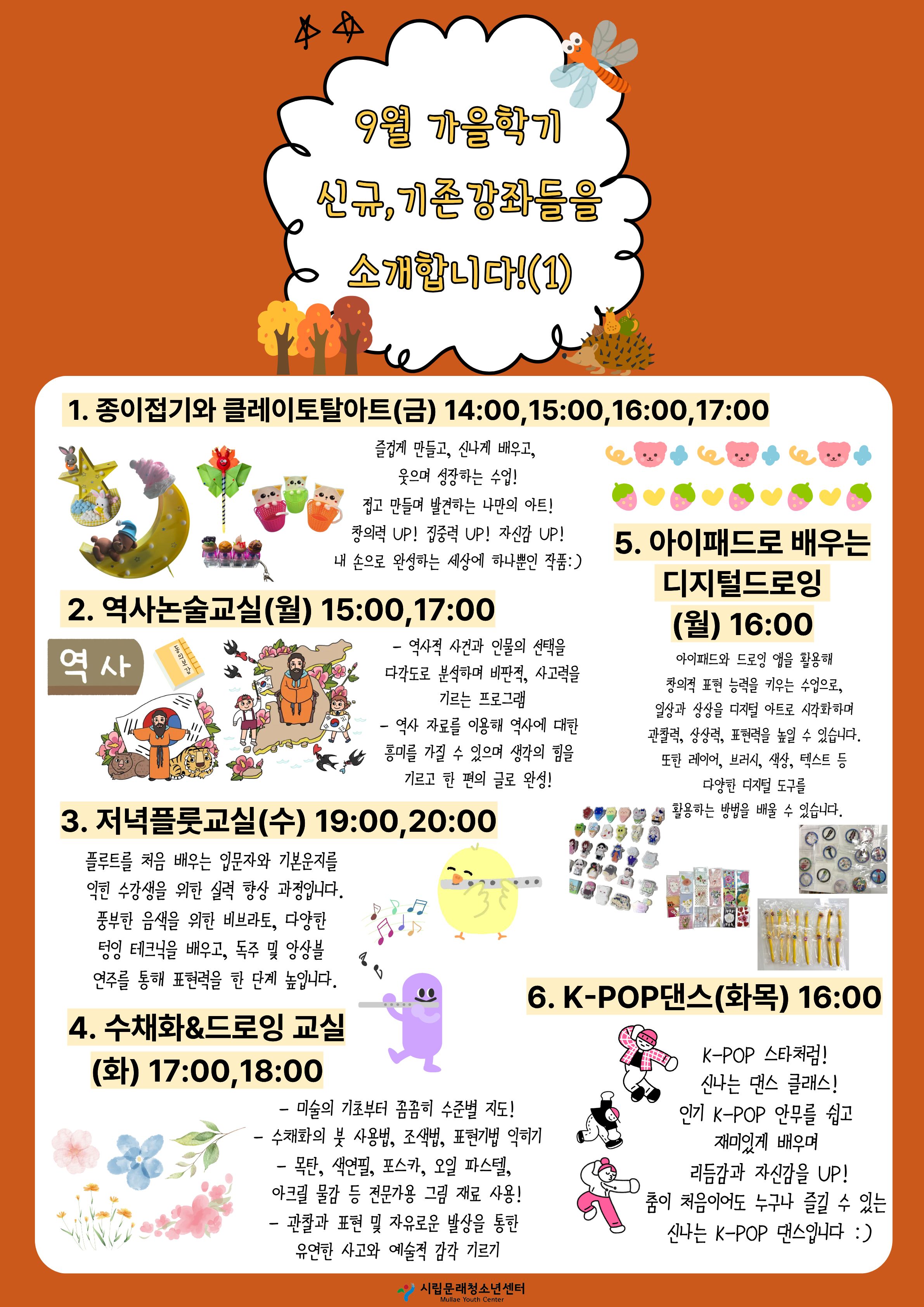 9월 가을학기
신규,기존강좌들을
소개합니다!(1)

1. 종이접기와 클레이토탈아트(금) 14:00,15:00,16:00,17:00

즐겁게 만들고, 신나게 배우고,
웃으며 성장하는 수업!
접고 만들며 발견하는 나만의 아트!
창의력 UP! 집중력 UP! 자신감 UP!
내 손으로 완성하는 세상에 하나뿐인 작품:)

2. 역사논술교실(월) 15:00,17:00

역사

- 역사적 사건과 인물의 선택을
다각도로 분석하며 비판적, 사고력을
기르는 프로그램
- 역사 자료를 이용해 역사에 대한
흥미를 가질 수 있으며 생각의 힘을
기르고 한 편의 글로 완성!

3. 저녁플룻교실(수) 19:00,20:00

플루트를 처음 배우는 입문자와 기본운지를
익힌 수강생을 위한 실력 향상 과정입니다.
풍부한 음색을 위한 비브라토, 다양한
텅잉 테크닉을 배우고, 독주 및 앙상블
연주를 통해 표현력을 한 단계 높입니다.

4. 수채화&드로잉 교실
(화) 17:00,18:00

- 미술의 기초부터 꼼꼼히 수준별 지도!
- 수채화의 붓 사용법, 조색법, 표현기법 익히기
- 목탄, 색연필, 포스카, 오일 파스텔,
아크릴 물감 등 전문가용 그림 재료 사용!
- 관찰과 표현 및 자유로운 발상을 통한
유연한 사고와 예술적 감각 기르기

5. 아이패드로 배우는
디지털드로잉
(월) 16:00

아이패드와 드로잉 앱을 활용해
창의적 표현 능력을 키우는 수업으로,
일상과 상상을 디지털 아트로 시각화하며
관찰력, 상상력, 표현력을 높일 수 있습니다.
또한 레이어, 브러시, 색상, 텍스트 등
다양한 디지털 도구를
활용하는 방법을 배울 수 있습니다.

6. K-POP댄스(화목) 16:00

K-POP 스타처럼!
신나는 댄스 클래스!
인기 K-POP 안무를 쉽고
재미있게 배우며
리듬감과 자신감을 UP!
춤이 처음이어도 누구나 즐길 수 있는
신나는 K-POP 댄스입니다 :)

시립문래청소년센터
Mullae Youth Center